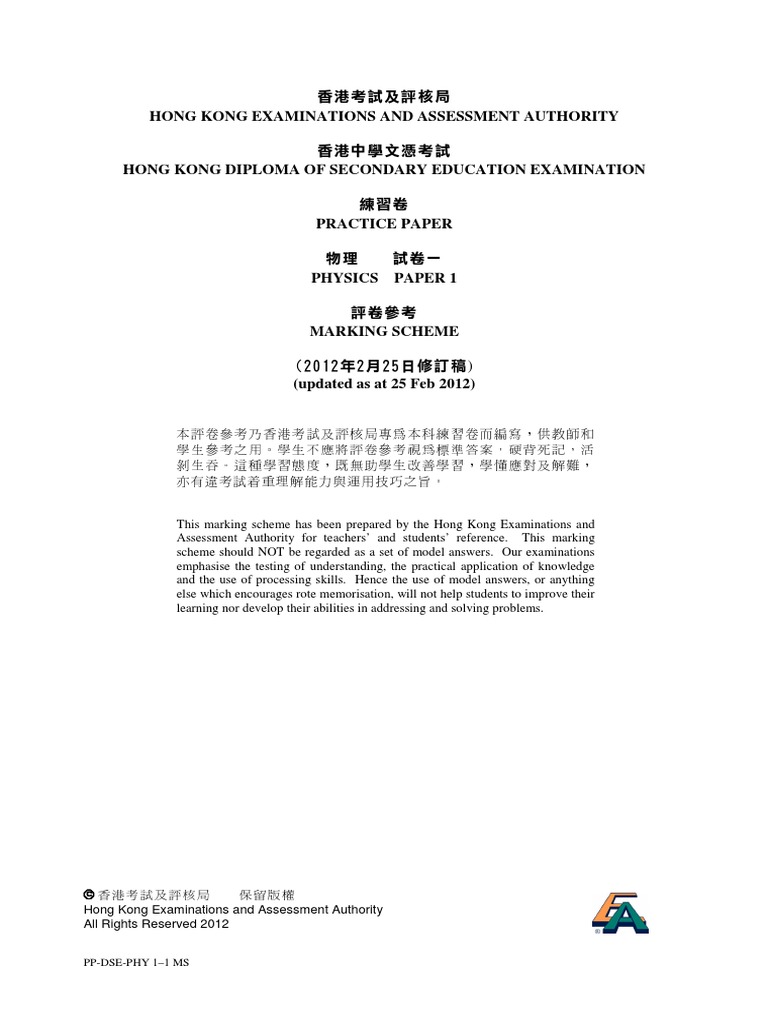 香港考試及評核局
HONG KONG EXAMINATIONS AND ASSESSMENT AUTHORITY

香港中學文憑考試
HONG KONG DIPLOMA OF SECONDARY EDUCATION EXAMINATION

練習卷
PRACTICE PAPER

物理 試卷一
PHYSICS PAPER 1

評卷參考
MARKING SCHEME

（2012年2月25日修訂稿）
(updated as at 25 Feb 2012)

本評卷參考乃香港考試及評核局專爲本科練習卷而編寫，供教師和學生參考之用。學生不應將評卷參考視爲標準答案，硬背死記，活剝生吞。這種學習態度，既無助學生改善學習，學懂應對及解難，亦有違考試着重理解能力與運用技巧之旨。

This marking scheme has been prepared by the Hong Kong Examinations and Assessment Authority for teachers' and students' reference. This marking scheme should NOT be regarded as a set of model answers. Our examinations emphasise the testing of understanding, the practical application of knowledge and the use of processing skills. Hence the use of model answers, or anything else which encourages rote memorisation, will not help students to improve their learning nor develop their abilities in addressing and solving problems.

© 香港考試及評核局 保留版權
Hong Kong Examinations and Assessment Authority
All Rights Reserved 2012

PP-DSE-PHY 1–1 MS